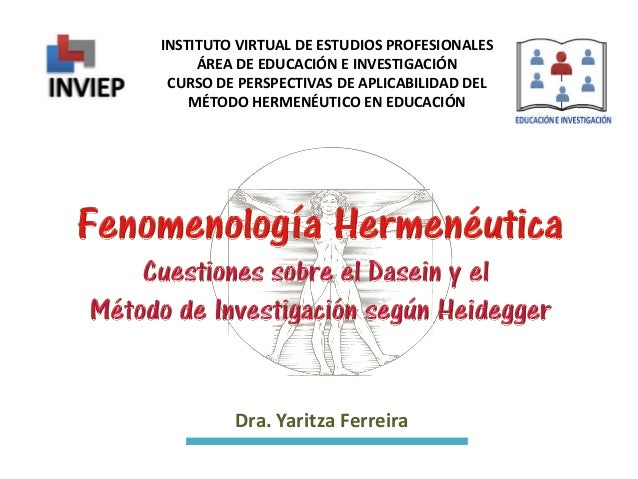 INVIEP

INSTITUTO VIRTUAL DE ESTUDIOS PROFESIONALES
ÁREA DE EDUCACIÓN E INVESTIGACIÓN
CURSO DE PERSPECTIVAS DE APLICABILIDAD DEL
MÉTODO HERMENÉUTICO EN EDUCACIÓN

EDUCACIÓN E INVESTIGACIÓN

Fenomenología Hermenéutica

Cuestiones sobre el Dasein y el
Método de Investigación según Heidegger

Dra. Yaritza Ferreira